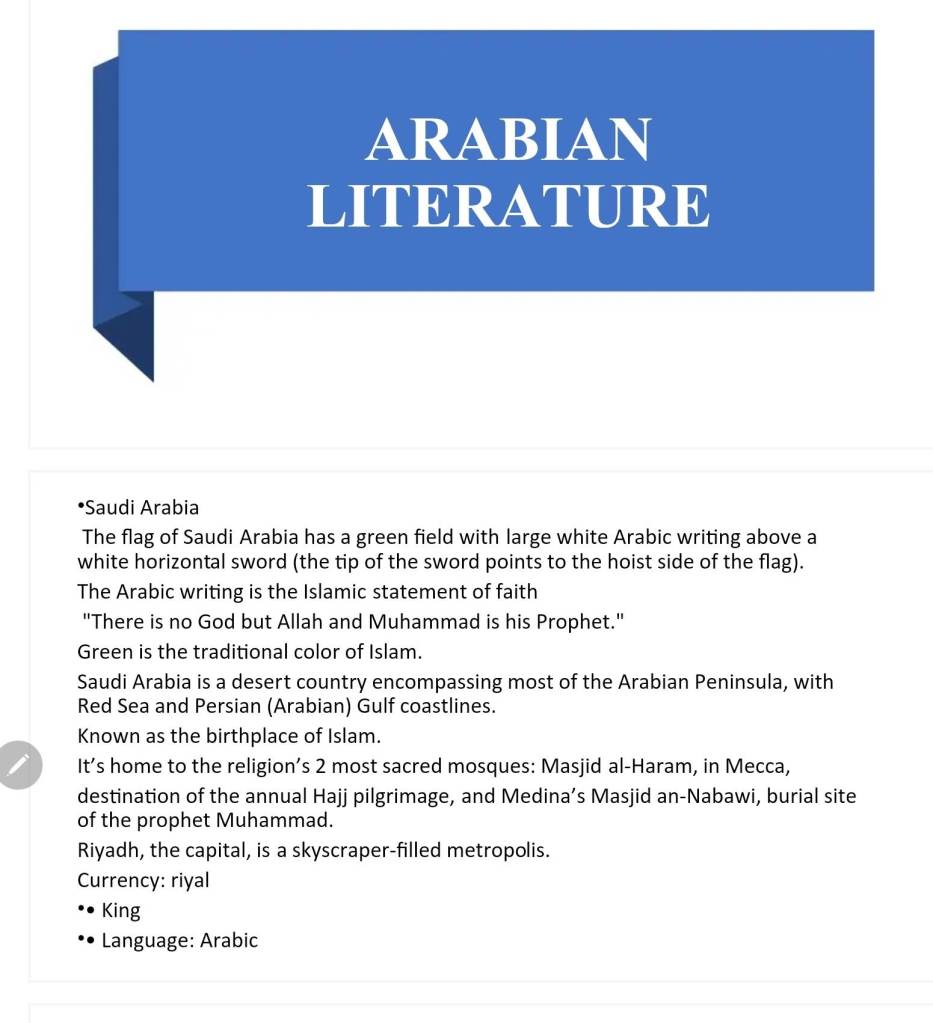 ARABIAN LITERATURE

•Saudi Arabia

The flag of Saudi Arabia has a green field with large white Arabic writing above a white horizontal sword (the tip of the sword points to the hoist side of the flag).

The Arabic writing is the Islamic statement of faith

"There is no God but Allah and Muhammad is his Prophet."

Green is the traditional color of Islam.

Saudi Arabia is a desert country encompassing most of the Arabian Peninsula, with Red Sea and Persian (Arabian) Gulf coastlines.

Known as the birthplace of Islam.

It's home to the religion's 2 most sacred mosques: Masjid al-Haram, in Mecca, destination of the annual Hajj pilgrimage, and Medina's Masjid an-Nabawi, burial site of the prophet Muhammad.

Riyadh, the capital, is a skyscraper-filled metropolis.

Currency: riyal

•• King

•• Language: Arabic